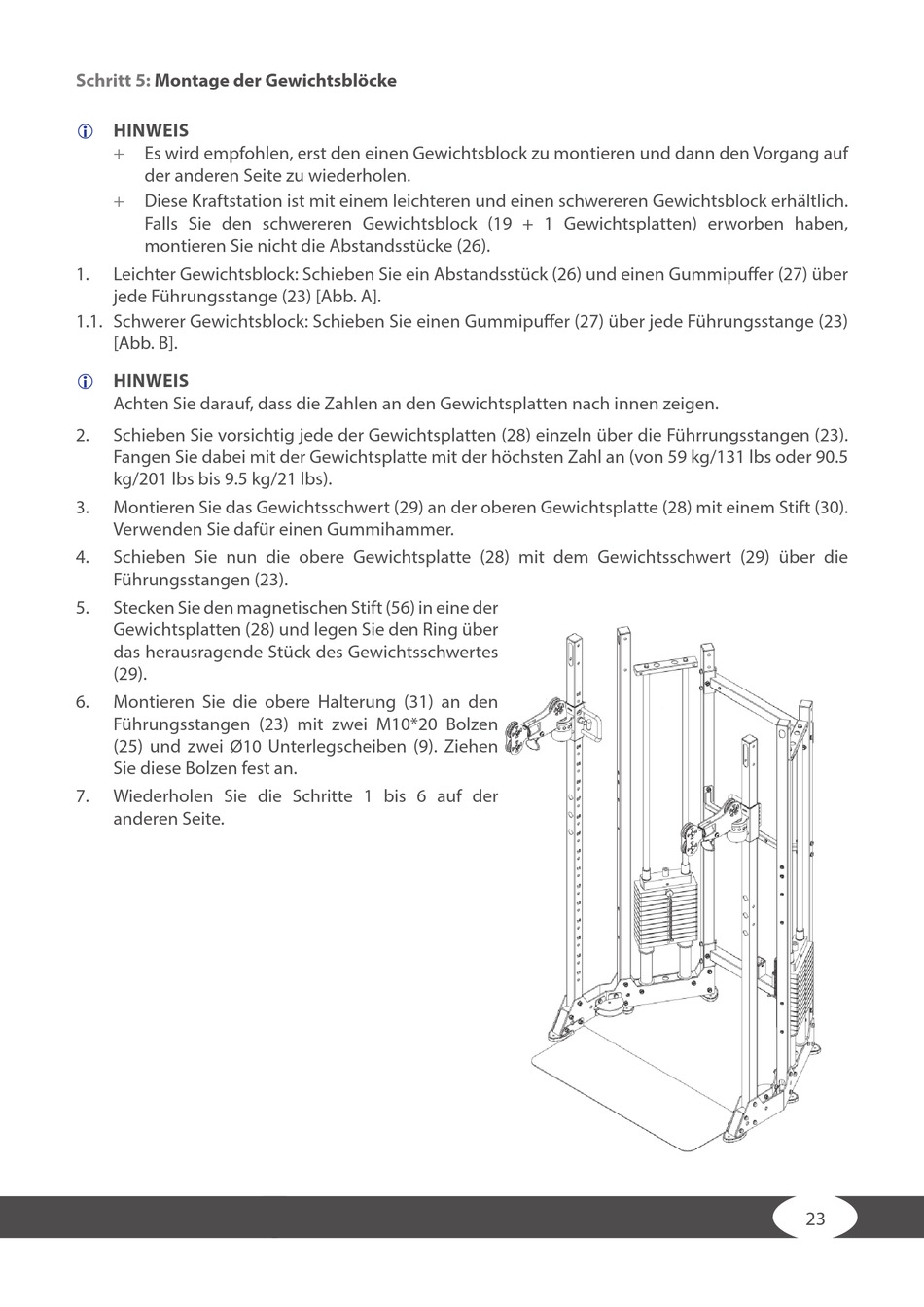 Schritt 5: Montage der Gewichtsblöcke

HINWEIS

+ Es wird empfohlen, erst den einen Gewichtsblock zu montieren und dann den Vorgang auf der anderen Seite zu wiederholen.

+ Diese Kraftstation ist mit einem leichteren und einen schwereren Gewichtsblock erhältlich. Falls Sie den schwereren Gewichtsblock (19 + 1 Gewichtsplatten) erworben haben, montieren Sie nicht die Abstandsstücke (26).

1. Leichter Gewichtsblock: Schieben Sie ein Abstandsstück (26) und einen Gummipuffer (27) über jede Führungsstange (23) [Abb. A].

1.1. Schwerer Gewichtsblock: Schieben Sie einen Gummipuffer (27) über jede Führungsstange (23) [Abb. B].

HINWEIS

Achten Sie darauf, dass die Zahlen an den Gewichtsplatten nach innen zeigen.

2. Schieben Sie vorsichtig jede der Gewichtsplatten (28) einzeln über die Führrungsstangen (23). Fangen Sie dabei mit der Gewichtsplatte mit der höchsten Zahl an (von 59 kg/131 lbs oder 90.5 kg/201 lbs bis 9.5 kg/21 lbs).

3. Montieren Sie das Gewichtsschwert (29) an der oberen Gewichtsplatte (28) mit einem Stift (30). Verwenden Sie dafür einen Gummihammer.

4. Schieben Sie nun die obere Gewichtsplatte (28) mit dem Gewichtsschwert (29) über die Führungsstangen (23).

5. Stecken Sie den magnetischen Stift (56) in eine der Gewichtsplatten (28) und legen Sie den Ring über das herausragende Stück des Gewichtsschwertes (29).

6. Montieren Sie die obere Halterung (31) an den Führungsstangen (23) mit zwei M10*20 Bolzen (25) und zwei Ø10 Unterlegscheiben (9). Ziehen Sie diese Bolzen fest an.

7. Wiederholen Sie die Schritte 1 bis 6 auf der anderen Seite.

23